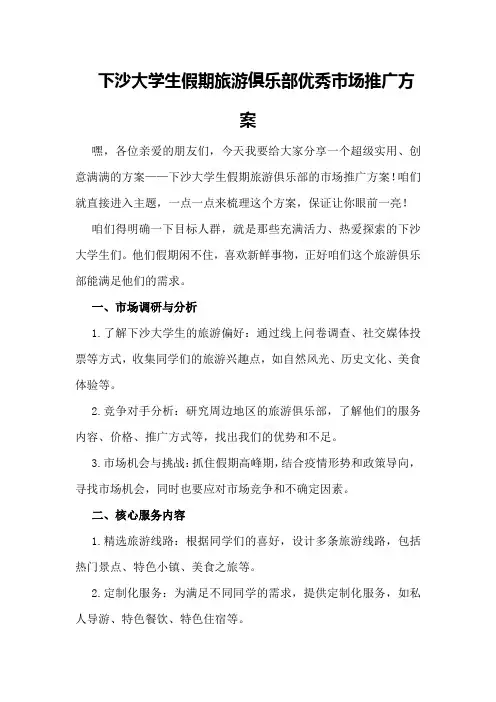 下沙大学生假期旅游俱乐部优秀市场推广方案

嘿，各位亲爱的朋友们，今天我要给大家分享一个超级实用、创意满满的方案——下沙大学生假期旅游俱乐部的市场推广方案！咱们就直接进入主题，一点一点来梳理这个方案，保证让你眼前一亮！

咱们得明确一下目标人群，就是那些充满活力、热爱探索的下沙大学生们。他们假期闲不住，喜欢新鲜事物，正好咱们这个旅游俱乐部能满足他们的需求。

一、市场调研与分析

1.了解下沙大学生的旅游偏好：通过线上问卷调查、社交媒体投票等方式，收集同学们的旅游兴趣点，如自然风光、历史文化、美食体验等。

2.竞争对手分析：研究周边地区的旅游俱乐部，了解他们的服务内容、价格、推广方式等，找出我们的优势和不足。

3.市场机会与挑战：抓住假期高峰期，结合疫情形势和政策导向，寻找市场机会，同时也要应对市场竞争和不确定因素。

二、核心服务内容

1.精选旅游线路：根据同学们的喜好，设计多条旅游线路，包括热门景点、特色小镇、美食之旅等。

2.定制化服务：为满足不同同学的需求，提供定制化服务，如私人导游、特色餐饮、特色住宿等。